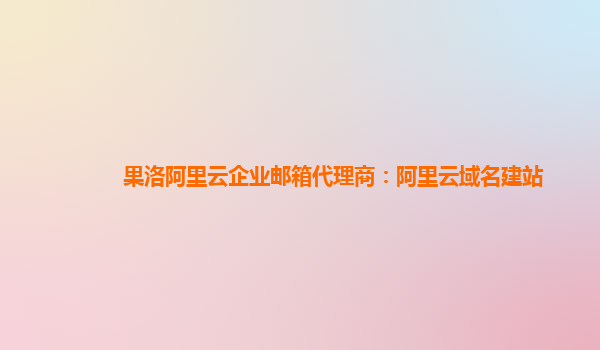 果洛阿里云企业邮箱代理商：阿里云域名建站